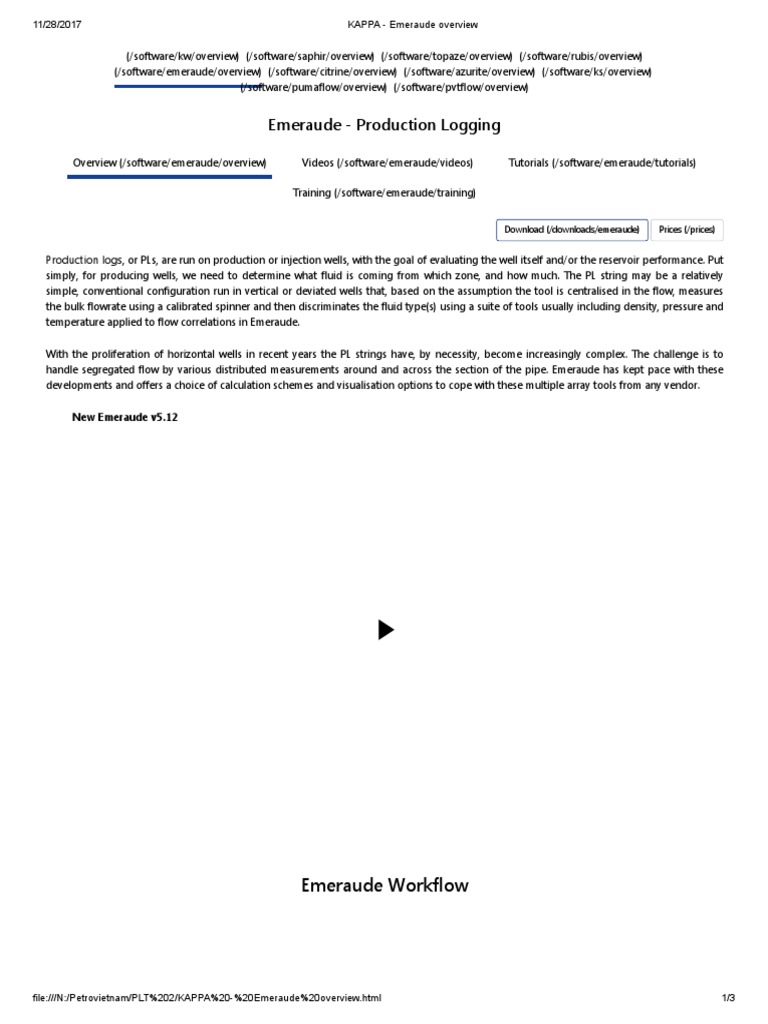 11/28/2017 KAPPA - Emeraude overview

(/software/kw/overview) (/software/saphir/overview) (/software/topaze/overview) (/software/rubis/overview) (/software/emeraude/overview) (/software/citrine/overview) (/software/azurite/overview) (/software/ks/overview) (/software/pumaflow/overview) (/software/pvtflow/overview)

Emeraude - Production Logging

Overview (/software/emeraude/overview) Videos (/software/emeraude/videos) Tutorials (/software/emeraude/tutorials)

Training (/software/emeraude/training)

Download (/downloads/emeraude) Prices (/prices)

Production logs, or PLs, are run on production or injection wells, with the goal of evaluating the well itself and/or the reservoir performance. Put simply, for producing wells, we need to determine what fluid is coming from which zone, and how much. The PL string may be a relatively simple, conventional configuration run in vertical or deviated wells that, based on the assumption the tool is centralised in the flow, measures the bulk flowrate using a calibrated spinner and then discriminates the fluid type(s) using a suite of tools usually including density, pressure and temperature applied to flow correlations in Emeraude.

With the proliferation of horizontal wells in recent years the PL strings have, by necessity, become increasingly complex. The challenge is to handle segregated flow by various distributed measurements around and across the section of the pipe. Emeraude has kept pace with these developments and offers a choice of calculation schemes and visualisation options to cope with these multiple array tools from any vendor.

New Emeraude v5.12

Emeraude Workflow

file:///N:/Petrovietnam/PLT%202/KAPPA%20-%20Emeraude%20overview.html 1/3